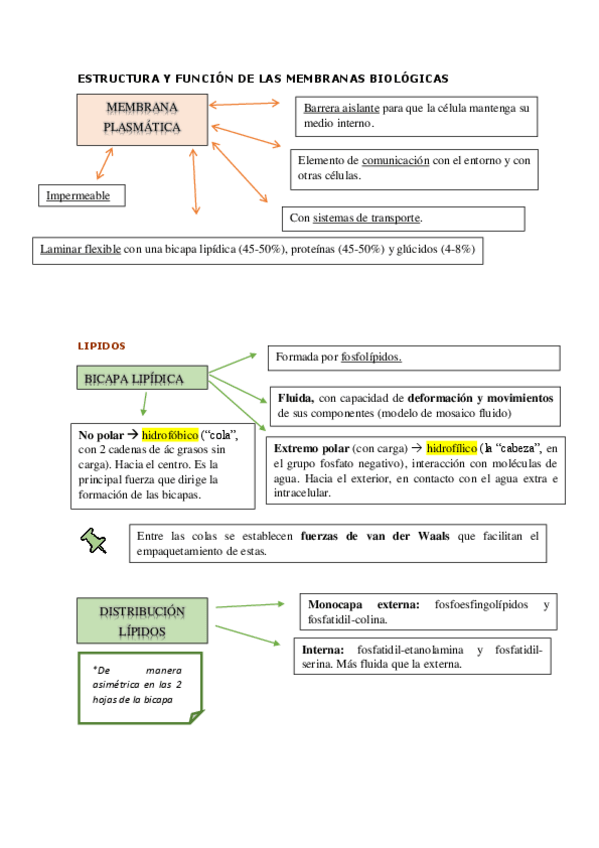 ESTRUCTURA Y FUNCIÓN DE LAS MEMBRANAS BIOLÓGICAS

MEMBRANA PLASMÁTICA

Barrera aislante para que la célula mantenga su medio interno.

Elemento de comunicación con el entorno y con otras células.

Impermeable

Con sistemas de transporte.

Laminar flexible con una bicapa lipídica (45-50%), proteínas (45-50%) y glúcidos (4-8%)

LIPIDOS

BICAPA LIPÍDICA

Formada por fosfolípidos.

Fluida, con capacidad de deformación y movimientos de sus componentes (modelo de mosaico fluido)

No polar → hidrofóbico ("cola", con 2 cadenas de ác grasos sin carga). Hacia el centro. Es la principal fuerza que dirige la formación de las bicapas.

Extremo polar (con carga) → hidrofílico (la "cabeza", en el grupo fosfato negativo), interacción con moléculas de agua. Hacia el exterior, en contacto con el agua extra e intracelular.

Entre las colas se establecen fuerzas de van der Waals que facilitan el empaquetamiento de estas.

DISTRIBUCIÓN LÍPIDOS

Monocapa externa: fosfoesfingolípidos y fosfatidil-colina.

Interna: fosfatidil-etanolamina y fosfatidil-serina. Más fluida que la externa.

*De manera asimétrica en las 2 hojas de la bicapa